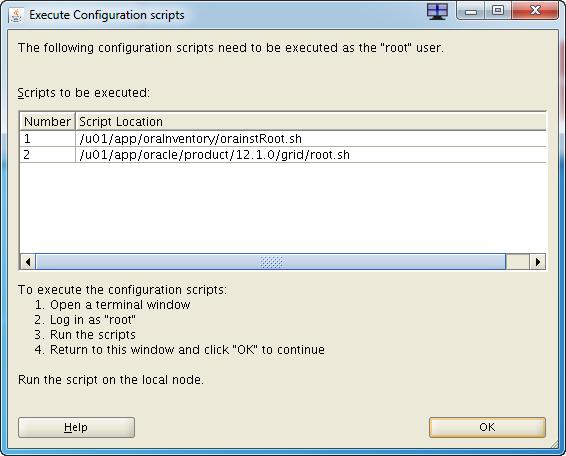 Execute Configuration scripts

The following configuration scripts need to be executed as the "root" user.

Scripts to be executed:

| Number | Script Location |
|---|---|
| 1 | /u01/app/oraInventory/orainstRoot.sh |
| 2 | /u01/app/oracle/product/12.1.0/grid/root.sh |

To execute the configuration scripts:
1. Open a terminal window
2. Log in as "root"
3. Run the scripts
4. Return to this window and click "OK" to continue

Run the script on the local node.

Help

OK